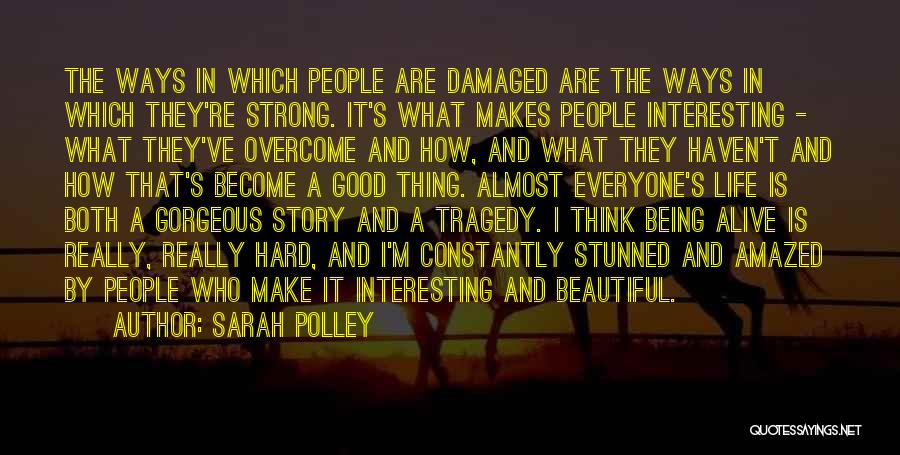 THE WAYS IN WHICH PEOPLE ARE DAMAGED ARE THE WAYS IN WHICH THEY'RE STRONG. IT'S WHAT MAKES PEOPLE INTERESTING - WHAT THEY'VE OVERCOME AND HOW, AND WHAT THEY HAVEN'T AND HOW THAT'S BECOME A GOOD THING. ALMOST EVERYONE'S LIFE IS BOTH A GORGEOUS STORY AND A TRAGEDY. I THINK BEING ALIVE IS REALLY, REALLY HARD, AND I'M CONSTANTLY STUNNED AND AMAZED BY PEOPLE WHO MAKE IT INTERESTING AND BEAUTIFUL.

AUTHOR: SARAH POLLEY

QUOTESSAYINGS.NET